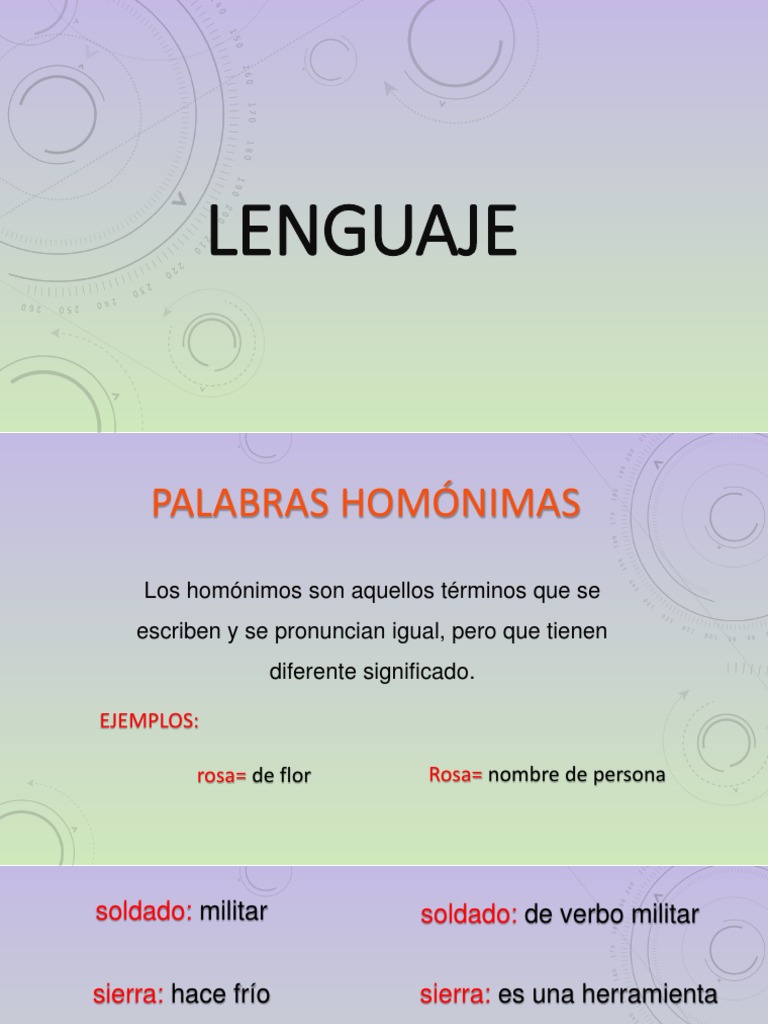 LENGUAJE

PALABRAS HOMÓNIMAS

Los homónimos son aquellos términos que se escriben y se pronuncian igual, pero que tienen diferente significado.

EJEMPLOS:

rosa= de flor

Rosa= nombre de persona

soldado: militar

soldado: de verbo militar

sierra: hace frío

sierra: es una herramienta